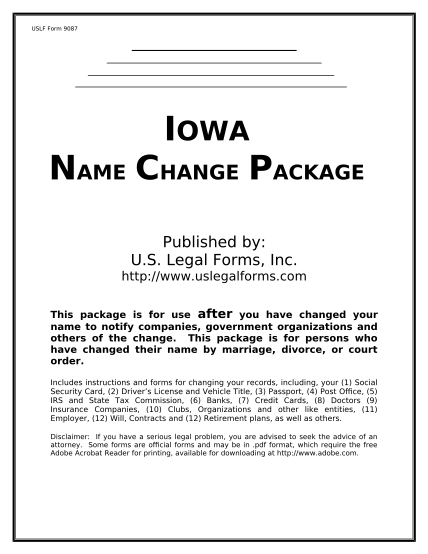 USLF Form 9087

IOWA
NAME CHANGE PACKAGE

Published by:
U.S. Legal Forms, Inc.
http://www.uslegalforms.com

This package is for use after you have changed your name to notify companies, government organizations and others of the change. This package is for persons who have changed their name by marriage, divorce, or court order.

Includes instructions and forms for changing your records, including, your (1) Social Security Card, (2) Driver's License and Vehicle Title, (3) Passport, (4) Post Office, (5) IRS and State Tax Commission, (6) Banks, (7) Credit Cards, (8) Doctors (9) Insurance Companies, (10) Clubs, Organizations and other like entities, (11) Employer, (12) Will, Contracts and (12) Retirement plans, as well as others.

Disclaimer: If you have a serious legal problem, you are advised to seek the advice of an attorney. Some forms are official forms and may be in .pdf format, which require the free Adobe Acrobat Reader for printing, available for downloading at http://www.adobe.com.